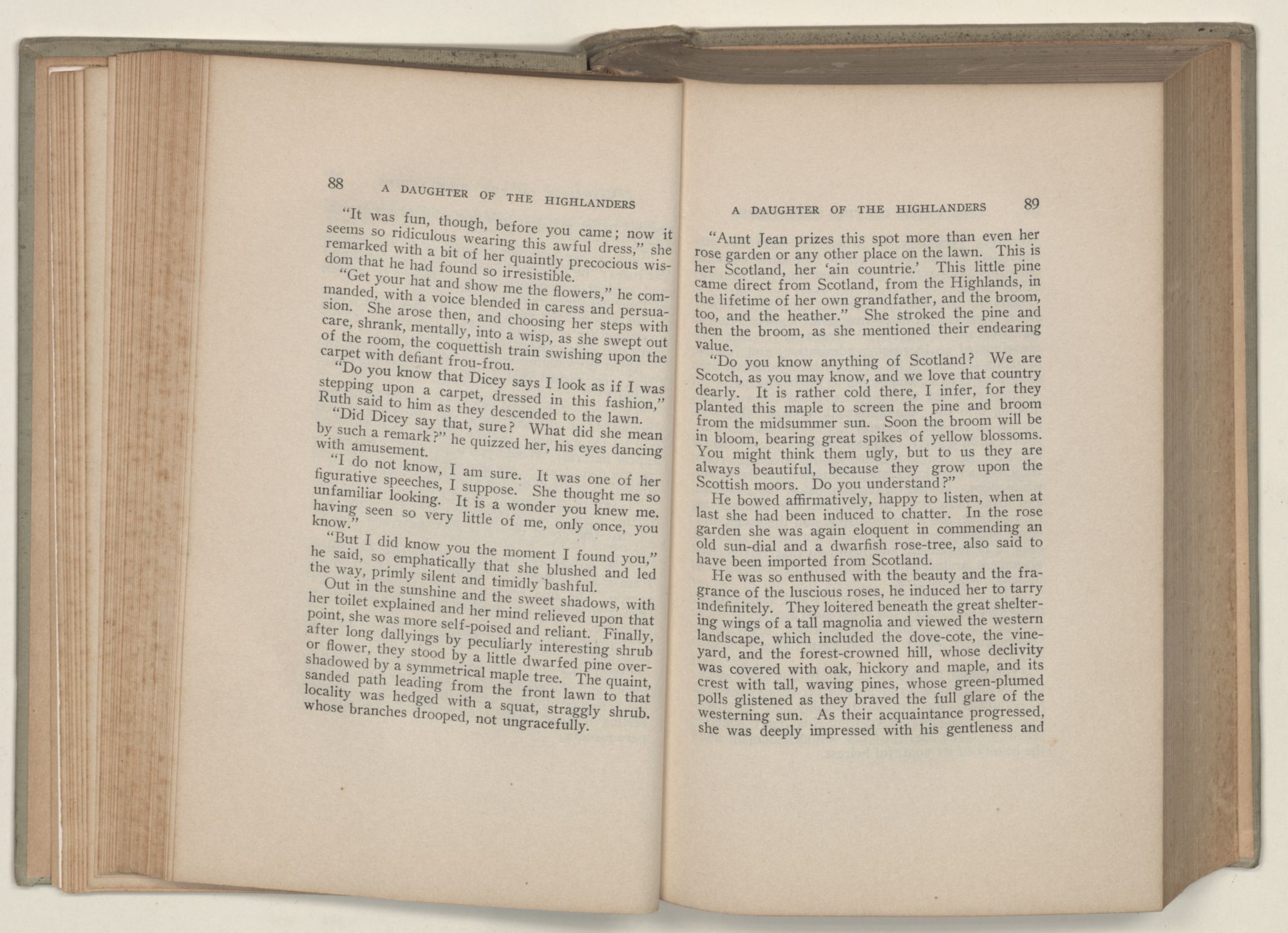 88 A DAUGHTER OF THE HIGHLANDERS

"It was fun, though, before you came; now it seems so ridiculous wearing this awful dress," she remarked with a bit of her quaintly precocious wisdom that he had found so irresistible.

"Get your hat and show me the flowers," he commanded, with a voice blended in caress and persuasion. She arose then, and choosing her steps with care, shrank, mentally, into a wisp, as she swept out of the room, the coquettish train swishing upon the carpet with defiant frou-frou.

"Do you know that Dicey says I look as if I was stepping upon a carpet, dressed in this fashion," Ruth said to him as they descended to the lawn.

"Did Dicey say that, sure? What did she mean by such a remark?" he quizzed her, his eyes dancing with amusement.

"I do not know, I am sure. It was one of her figurative speeches, I suppose. She thought me so unfamiliar looking. It is a wonder you knew me, having seen so very little of me, only once, you know."

"But I did know you the moment I found you," he said, so emphatically that she blushed and led the way, primly silent and timidly bashful.

Out in the sunshine and the sweet shadows, with her toilet explained and her mind relieved upon that point, she was more self-poised and reliant. Finally, after long dallyings by peculiarly interesting shrub or flower, they stood by a little dwarfed pine overshadowed by a symmetrical maple tree. The quaint, sanded path leading from the front lawn to that locality was hedged with a squat, straggly shrub, whose branches drooped, not ungracefully.

A DAUGHTER OF THE HIGHLANDERS 89

"Aunt Jean prizes this spot more than even her rose garden or any other place on the lawn. This is her Scotland, her 'ain countrie.' This little pine came direct from Scotland, from the Highlands, in the lifetime of her own grandfather, and the broom, too, and the heather." She stroked the pine and then the broom, as she mentioned their endearing value.

"Do you know anything of Scotland? We are Scotch, as you may know, and we love that country dearly. It is rather cold there, I infer, for they planted this maple to screen the pine and broom from the midsummer sun. Soon the broom will be in bloom, bearing great spikes of yellow blossoms. You might think them ugly, but to us they are always beautiful, because they grow upon the Scottish moors. Do you understand?"

He bowed affirmatively, happy to listen, when at last she had been induced to chatter. In the rose garden she was again eloquent in commending an old sun-dial and a dwarfish rose-tree, also said to have been imported from Scotland.

He was so enthused with the beauty and the fragrance of the luscious roses, he induced her to tarry indefinitely. They loitered beneath the great sheltering wings of a tall magnolia and viewed the western landscape, which included the dove-cote, the vineyard, and the forest-crowned hill, whose declivity was covered with oak, hickory and maple, and its crest with tall, waving pines, whose green-plumed polls glistened as they braved the full glare of the westerning sun. As their acquaintance progressed, she was deeply impressed with his gentleness and